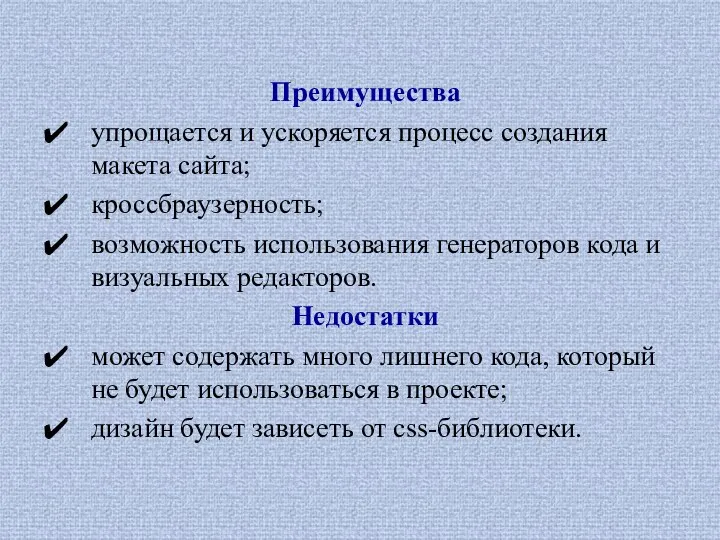 Преимущества

✔ упрощается и ускоряется процесс создания макета сайта;

✔ кроссбраузерность;

✔ возможность использования генераторов кода и визуальных редакторов.

Недостатки

✔ может содержать много лишнего кода, который не будет использоваться в проекте;

✔ дизайн будет зависеть от css-библиотеки.